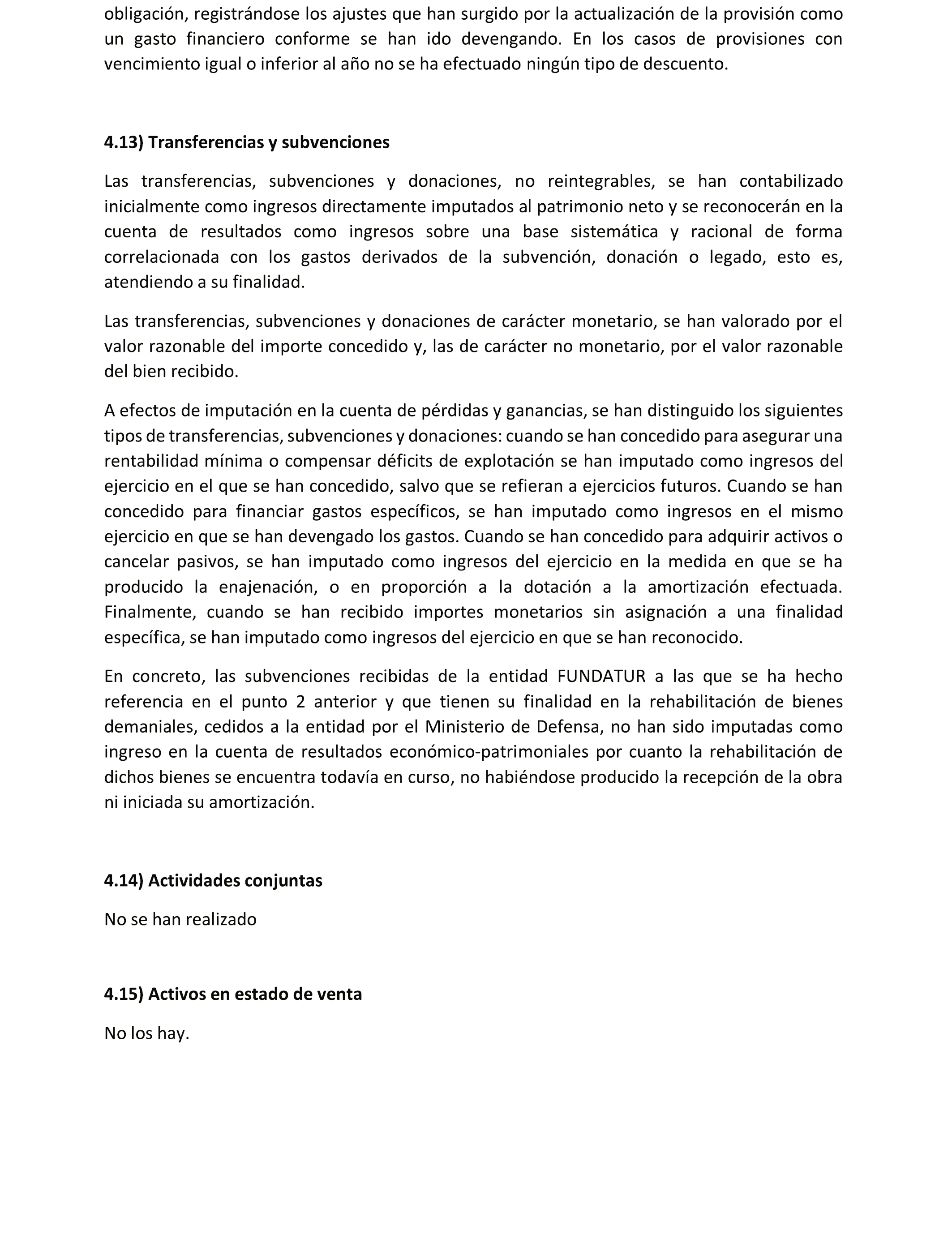 obligación, registrándose los ajustes que han surgido por la actualización de la provisión como un gasto financiero conforme se han ido devengando. En los casos de provisiones con vencimiento igual o inferior al año no se ha efectuado ningún tipo de descuento.

4.13) Transferencias y subvenciones

Las transferencias, subvenciones y donaciones, no reintegrables, se han contabilizado inicialmente como ingresos directamente imputados al patrimonio neto y se reconocerán en la cuenta de resultados como ingresos sobre una base sistemática y racional de forma correlacionada con los gastos derivados de la subvención, donación o legado, esto es, atendiendo a su finalidad.

Las transferencias, subvenciones y donaciones de carácter monetario, se han valorado por el valor razonable del importe concedido y, las de carácter no monetario, por el valor razonable del bien recibido.

A efectos de imputación en la cuenta de pérdidas y ganancias, se han distinguido los siguientes tipos de transferencias, subvenciones y donaciones: cuando se han concedido para asegurar una rentabilidad mínima o compensar déficits de explotación se han imputado como ingresos del ejercicio en el que se han concedido, salvo que se refieran a ejercicios futuros. Cuando se han concedido para financiar gastos específicos, se han imputado como ingresos en el mismo ejercicio en que se han devengado los gastos. Cuando se han concedido para adquirir activos o cancelar pasivos, se han imputado como ingresos del ejercicio en la medida en que se ha producido la enajenación, o en proporción a la dotación a la amortización efectuada. Finalmente, cuando se han recibido importes monetarios sin asignación a una finalidad específica, se han imputado como ingresos del ejercicio en que se han reconocido.

En concreto, las subvenciones recibidas de la entidad FUNDATUR a las que se ha hecho referencia en el punto 2 anterior y que tienen su finalidad en la rehabilitación de bienes demaniales, cedidos a la entidad por el Ministerio de Defensa, no han sido imputadas como ingreso en la cuenta de resultados económico-patrimoniales por cuanto la rehabilitación de dichos bienes se encuentra todavía en curso, no habiéndose producido la recepción de la obra ni iniciada su amortización.

4.14) Actividades conjuntas

No se han realizado

4.15) Activos en estado de venta

No los hay.